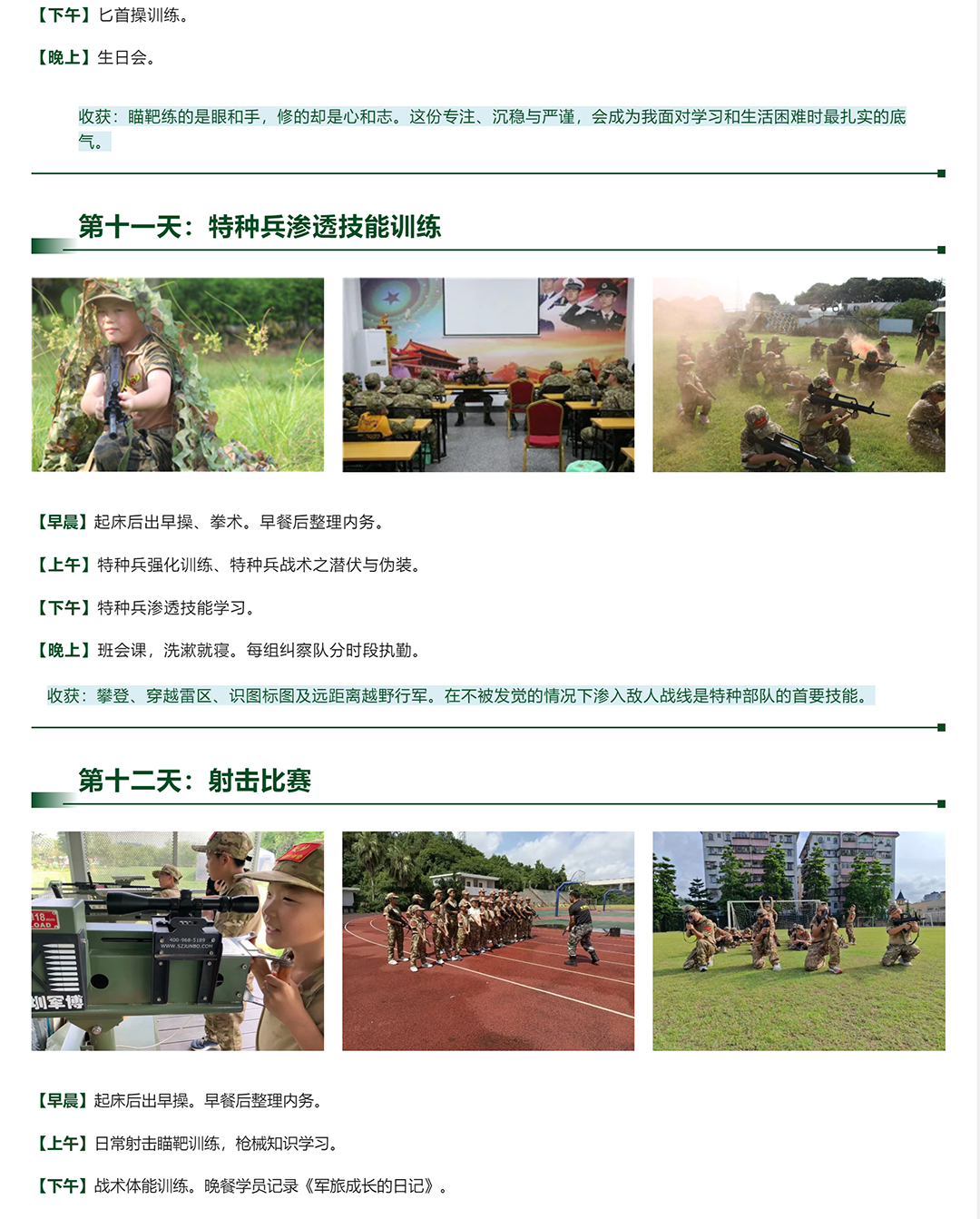 【下午】匕首操训练。

【晚上】生日会。

收获：瞄靶练的是眼和手，修的却是心和志。这份专注、沉稳与严谨，会成为我面对学习和生活困难时最扎实的底气。

第十一天：特种兵渗透技能训练

【早晨】起床后出早操、拳术。早餐后整理内务。

【上午】特种兵强化训练、特种兵战术之潜伏与伪装。

【下午】特种兵渗透技能学习。

【晚上】班会课，洗漱就寝。每组纠察队分时段执勤。

收获：攀登、穿越雷区、识图标图及远距离越野行军。在不被发觉的情况下渗入敌人战线是特种部队的首要技能。

第十二天：射击比赛

【早晨】起床后出早操。早餐后整理内务。

【上午】日常射击瞄靶训练，枪械知识学习。

【下午】战术体能训练。晚餐学员记录《军旅成长的日记》。